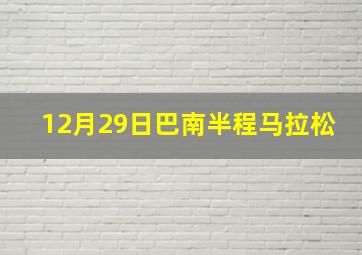 12月29日巴南半程马拉松